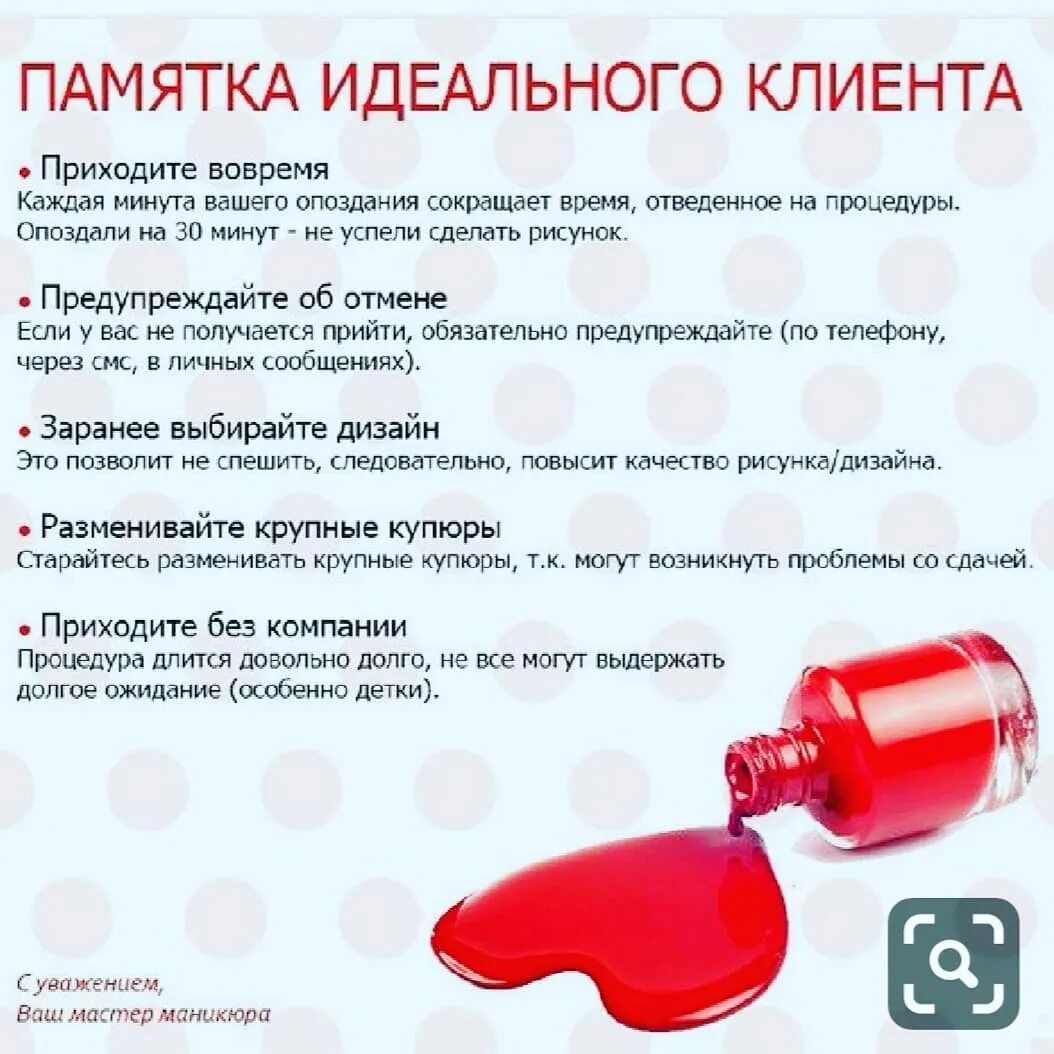 ПАМЯТКА ИДЕАЛЬНОГО КЛИЕНТА

• Приходите вовремя
Каждая минута вашего опоздания сокращает время, отведенное на процедуры. Опоздали на 30 минут - не успели сделать рисунок.

• Предупреждайте об отмене
Если у вас не получается прийти, обязательно предупреждайте (по телефону, через смс, в личных сообщениях).

• Заранее выбирайте дизайн
Это позволит не спешить, следовательно, повысит качество рисунка/дизайна.

• Разменивайте крупные купюры
Старайтесь разменивать крупные купюры, т.к. могут возникнуть проблемы со сдачей.

• Приходите без компании
Процедура длится довольно долго, не все могут выдержать долгое ожидание (особенно детки).

С уважением,
Ваш мастер маникюра